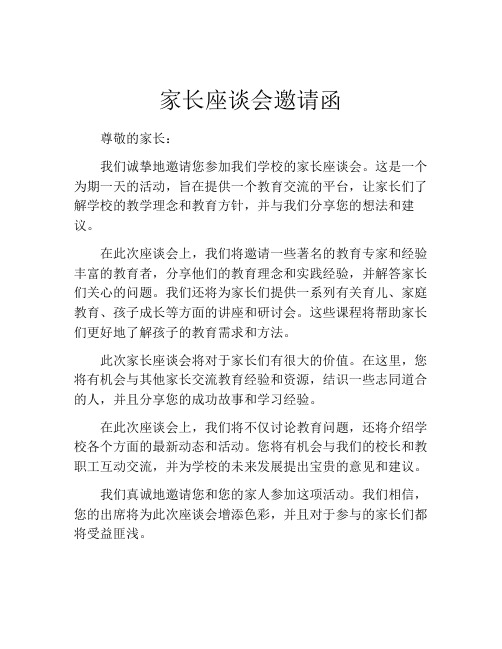 家长座谈会邀请函

尊敬的家长：

我们诚挚地邀请您参加我们学校的家长座谈会。这是一个为期一天的活动，旨在提供一个教育交流的平台，让家长们了解学校的教学理念和教育方针，并与我们分享您的想法和建议。

在此次座谈会上，我们将邀请一些著名的教育专家和经验丰富的教育者，分享他们的教育理念和实践经验，并解答家长们关心的问题。我们还将为家长们提供一系列有关育儿、家庭教育、孩子成长等方面的讲座和研讨会。这些课程将帮助家长们更好地了解孩子的教育需求和方法。

此次家长座谈会将对于家长们有很大的价值。在这里，您将有机会与其他家长交流教育经验和资源，结识一些志同道合的人，并且分享您的成功故事和学习经验。

在此次座谈会上，我们将不仅讨论教育问题，还将介绍学校各个方面的最新动态和活动。您将有机会与我们的校长和教职工互动交流，并为学校的未来发展提出宝贵的意见和建议。

我们真诚地邀请您和您的家人参加这项活动。我们相信，您的出席将为此次座谈会增添色彩，并且对于参与的家长们都将受益匪浅。